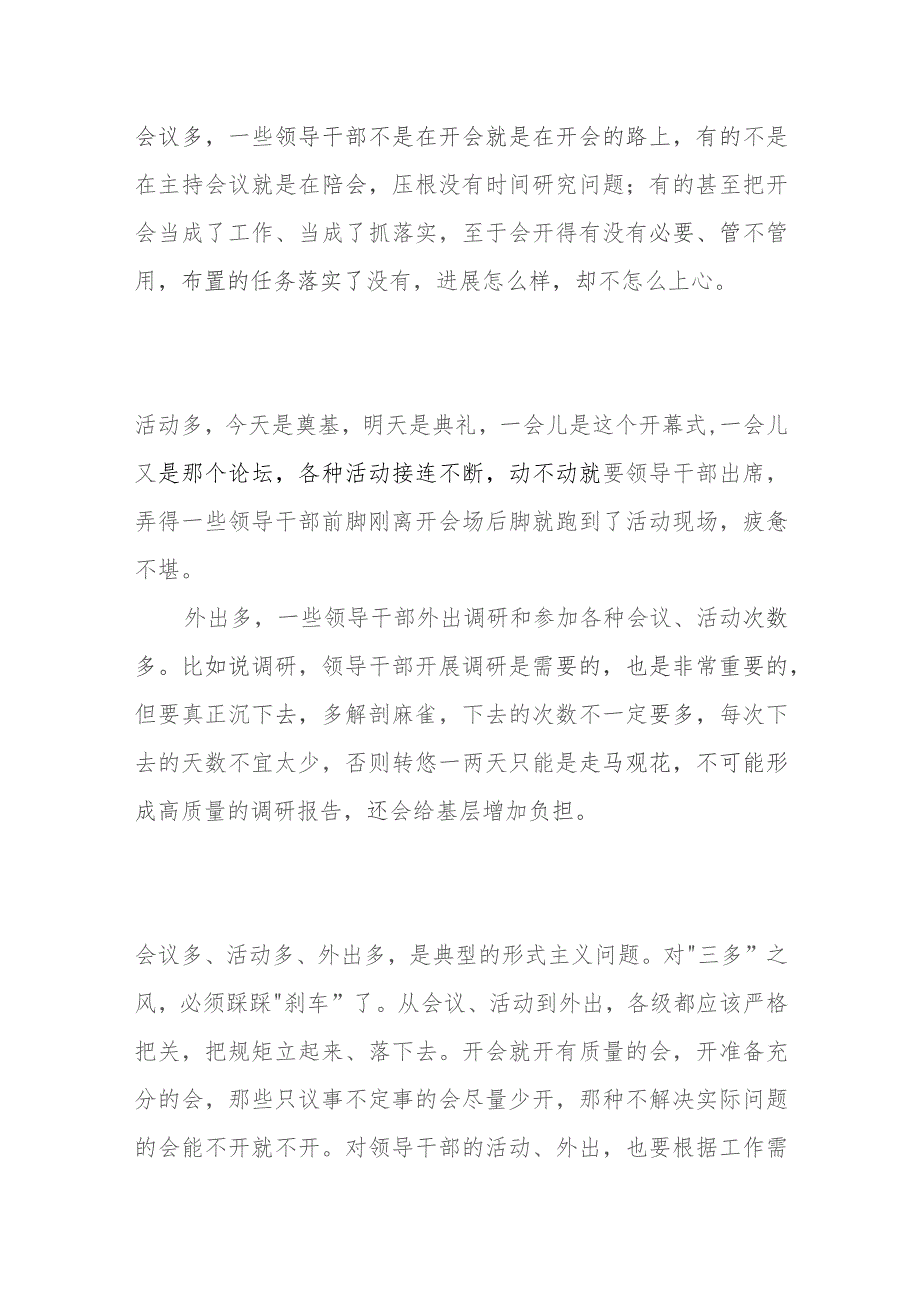 会议多，一些领导干部不是在开会就是在开会的路上，有的不是在主持会议就是在陪会，压根没有时间研究问题；有的甚至把开会当成了工作、当成了抓落实，至于会开得有没有必要、管不管用，布置的任务落实了没有，进展怎么样，却不怎么上心。

活动多，今天是奠基，明天是典礼，一会儿是这个开幕式,一会儿又是那个论坛，各种活动接连不断，动不动就要领导干部出席，弄得一些领导干部前脚刚离开会场后脚就跑到了活动现场，疲惫不堪。

外出多，一些领导干部外出调研和参加各种会议、活动次数多。比如说调研，领导干部开展调研是需要的，也是非常重要的，但要真正沉下去，多解剖麻雀，下去的次数不一定要多，每次下去的天数不宜太少，否则转悠一两天只能是走马观花，不可能形成高质量的调研报告，还会给基层增加负担。

会议多、活动多、外出多，是典型的形式主义问题。对"三多”之风，必须踩踩"刹车”了。从会议、活动到外出，各级都应该严格把关，把规矩立起来、落下去。开会就开有质量的会，开准备充分的会，那些只议事不定事的会尽量少开，那种不解决实际问题的会能不开就不开。对领导干部的活动、外出，也要根据工作需